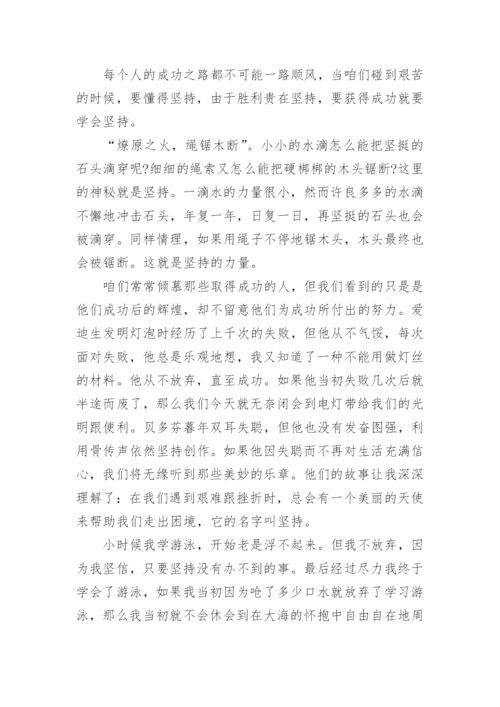 每个人的成功之路都不可能一路顺风，当咱们碰到艰苦的时候，要懂得坚持，由于胜利贵在坚持，要获得成功就要学会坚持。

“燎原之火，绳锯木断”。小小的水滴怎么能把坚挺的石头滴穿呢?细细的绳索又怎么能把硬梆梆的木头锯断?这里的神秘就是坚持。一滴水的力量很小，然而许良多多的水滴不懈地冲击石头，年复一年，日复一日，再坚挺的石头也会被滴穿。同样情理，如果用绳子不停地锯木头，木头最终也会被锯断。这就是坚持的力量。

咱们常常倾慕那些取得成功的人，但我们看到的只是是他们成功后的辉煌，却不留意他们为成功所付出的努力。爱迪生发明灯泡时经历了上千次的失败，但他从不气馁，每次面对失败，他总是乐观地想，我又知道了一种不能用做灯丝的材料。他从不放弃，直至成功。如果他当初失败几次后就半途而废了，那么我们今天就无奈闭会到电灯带给我们的光明跟便利。贝多芬暮年双耳失聪，但他也没有发奋图强，利用骨传声依然坚持创作。如果他因失聪而不再对生活充满信心，我们将无缘听到那些美妙的乐章。他们的故事让我深深理解了：在我们遇到艰难跟挫折时，总会有一个美丽的天使来帮助我们走出困境，它的名字叫坚持。

小时候我学游泳，开始老是浮不起来。但我不放弃，因为我坚信，只要坚持没有办不到的事。最后经过尽力我终于学会了游泳，如果我当初因为呛了多少口水就放弃了学习游泳，那么我当初就不会休会到在大海的怀抱中自由自在地周